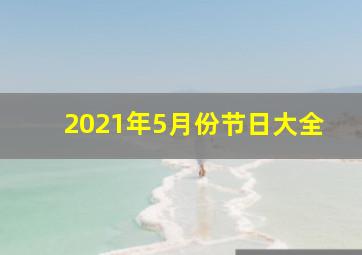 2021年5月份节日大全